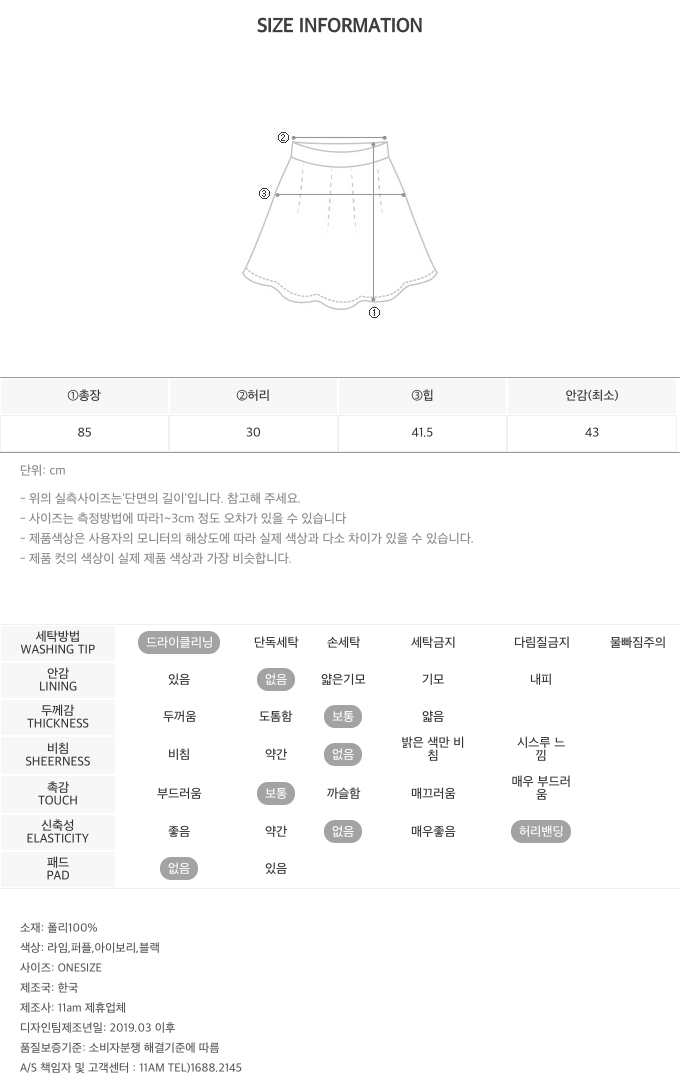 SIZE INFORMATION

②

③

①

| ①총장 | ②허리 | ③힙 | 안감(최소) |
|---|---|---|---|
| 85 | 30 | 41.5 | 43 |

단위: cm

- 위의 실측사이즈는'단면의 길이'입니다. 참고해 주세요.
- 사이즈는 측정방법에 따라1~3cm 정도 오차가 있을 수 있습니다
- 제품색상은 사용자의 모니터의 해상도에 따라 실제 색상과 다소 차이가 있을 수 있습니다.
- 제품 컷의 색상이 실제 제품 색상과 가장 비슷합니다.

| 세탁방법 WASHING TIP | 드라이클리닝 | 단독세탁 | 손세탁 | 세탁금지 | 다림질금지 | 물빠짐주의 |
|---|---|---|---|---|---|---|
| 안감 LINING | 있음 | 없음 | 얇은기모 | 기모 | 내피 | |
| 두께감 THICKNESS | 두꺼움 | 도톰함 | 보통 | 얇음 | | |
| 비침 SHEERNESS | 비침 | 약간 | 없음 | 밝은 색만 비침 | 시스루 느낌 | |
| 촉감 TOUCH | 부드러움 | 보통 | 까슬함 | 매끄러움 | 매우 부드러움 | |
| 신축성 ELASTICITY | 좋음 | 약간 | 없음 | 매우좋음 | 허리밴딩 | |
| 패드 PAD | 없음 | 있음 | | | | |

소재: 폴리100%
색상: 라임,퍼플,아이보리,블랙
사이즈: ONESIZE
제조국: 한국
제조사: 11am 제휴업체
디자인팀제조년일: 2019.03 이후
품질보증기준: 소비자분쟁 해결기준에 따름
A/S 책임자 및 고객센터 : 11AM TEL)1688.2145